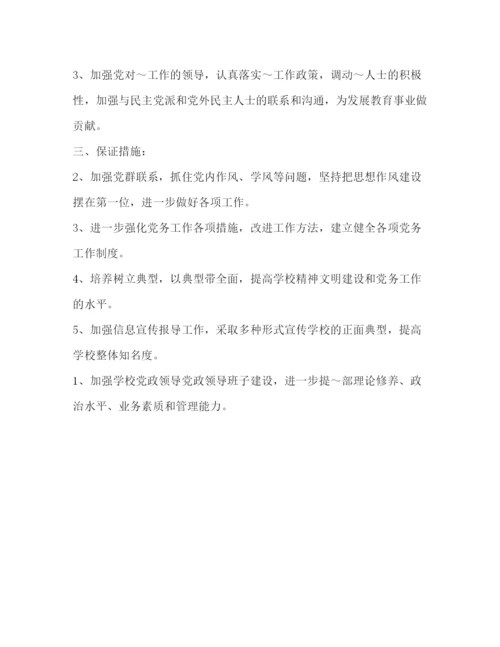 3、加强党对～工作的领导，认真落实～工作政策，调动～人士的积极性，加强与民主党派和党外民主人士的联系和沟通，为发展教育事业做贡献。

三、保证措施：

2、加强党群联系，抓住党内作风、学风等问题，坚持把思想作风建设摆在第一位，进一步做好各项工作。

3、进一步强化党务工作各项措施，改进工作方法，建立健全各项党务工作制度。

4、培养树立典型，以典型带全面，提高学校精神文明建设和党务工作的水平。

5、加强信息宣传报导工作，采取多种形式宣传学校的正面典型，提高学校整体知名度。

1、加强学校党政领导党政领导班子建设，进一步提～部理论修养、政治水平、业务素质和管理能力。